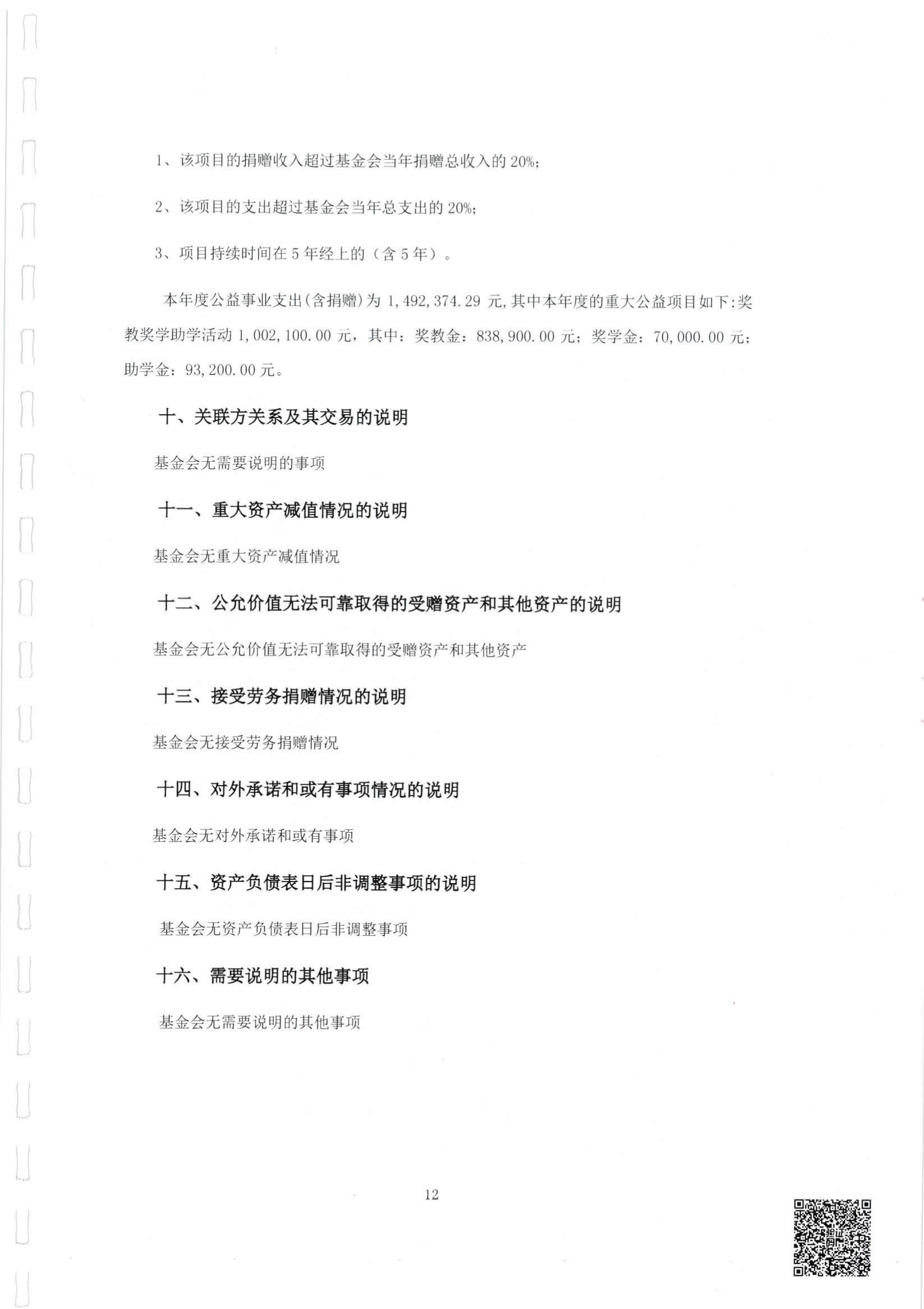 1、该项目的捐赠收入超过基金会当年捐赠总收入的 20%;

2、该项目的支出超过基金会当年总支出的 20%;

3、项目持续时间在 5 年经上的（含 5 年）。

本年度公益事业支出(含捐赠)为 1,492,374.29 元,其中本年度的重大公益项目如下:奖教奖学助学活动 1,002,100.00 元，其中：奖教金：838,900.00 元；奖学金：70,000.00 元；助学金：93,200.00 元。

十、关联方关系及其交易的说明

基金会无需要说明的事项

十一、重大资产减值情况的说明

基金会无重大资产减值情况

十二、公允价值无法可靠取得的受赠资产和其他资产的说明

基金会无公允价值无法可靠取得的受赠资产和其他资产

十三、接受劳务捐赠情况的说明

基金会无接受劳务捐赠情况

十四、对外承诺和或有事项情况的说明

基金会无对外承诺和或有事项

十五、资产负债表日后非调整事项的说明

基金会无资产负债表日后非调整事项

十六、需要说明的其他事项

基金会无需要说明的其他事项

12

验证码